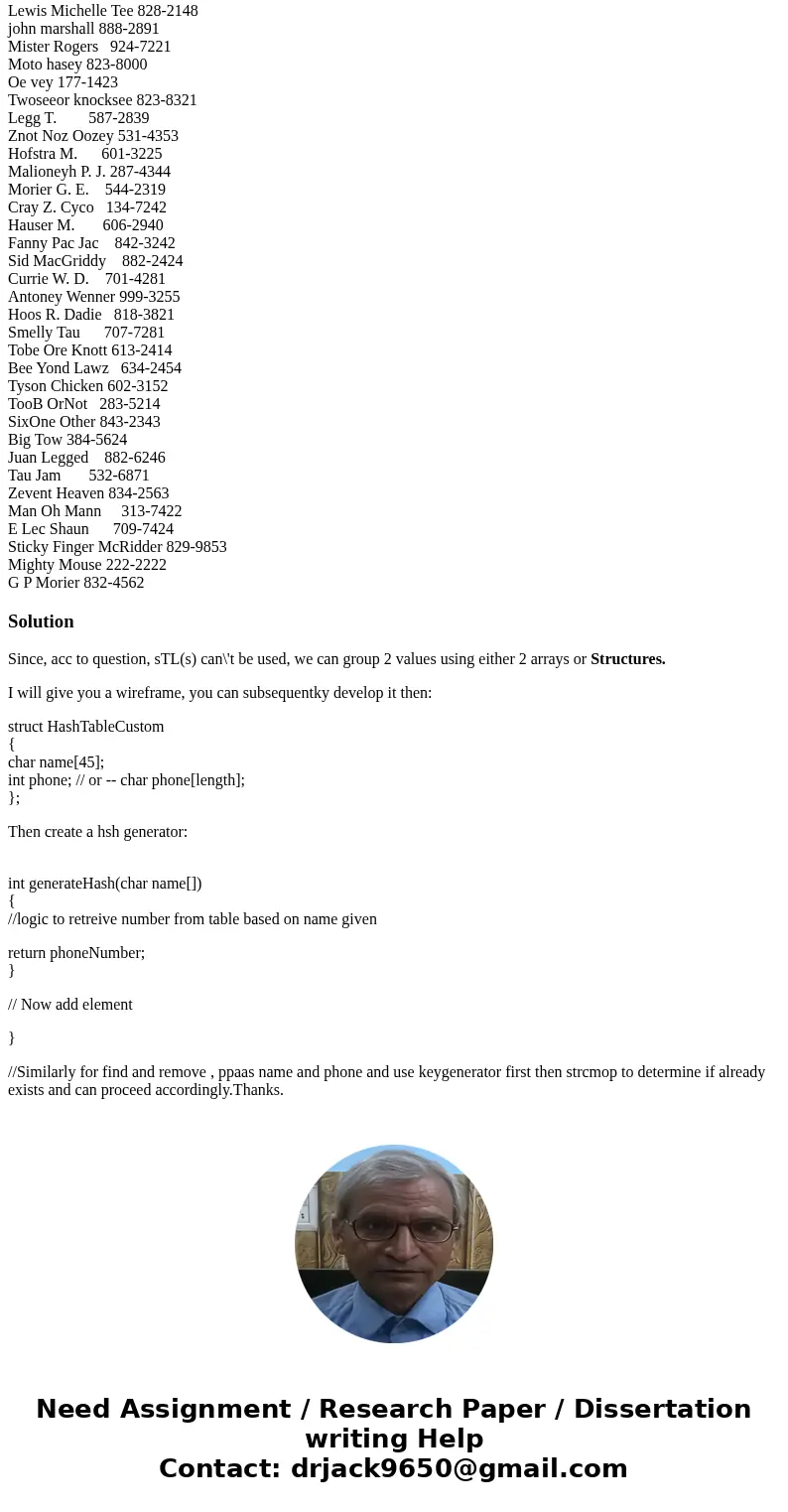 Lewis Michelle Tee 828-2148
john marshall 888-2891
Mister Rogers 924-7221
Moto hasey 823-8000
Oe vey 177-1423
Twoseeor knocksee 823-8321
Legg T. 587-2839
Znot Noz Oozey 531-4353
Hofstra M. 601-3225
Malioneyh P. J. 287-4344
Morier G. E. 544-2319
Cray Z. Cyco 134-7242
Hauser M. 606-2940
Fanny Pac Jac 842-3242
Sid MacGriddy 882-2424
Currie W. D. 701-4281
Antoney Wenner 999-3255
Hoos R. Dadie 818-3821
Smelly Tau 707-7281
Tobe Ore Knott 613-2414
Bee Yond Lawz 634-2454
Tyson Chicken 602-3152
TooB OrNot 283-5214
SixOne Other 843-2343
Big Tow 384-5624
Juan Legged 882-6246
Tau Jam 532-6871
Zevent Heaven 834-2563
Man Oh Mann 313-7422
E Lec Shaun 709-7424
Sticky Finger McRidder 829-9853
Mighty Mouse 222-2222
G P Morier 832-4562

Solution

Since, acc to question, sTL(s) can\'t be used, we can group 2 values using either 2 arrays or Structures.

I will give you a wireframe, you can subsequentky develop it then:

struct HashTableCustom
{
char name[45];
int phone; // or -- char phone[length];
};

Then create a hsh generator:

int generateHash(char name[])
{
//logic to retreive number from table based on name given

return phoneNumber;
}

// Now add element

}

//Similarly for find and remove , ppaas name and phone and use keygenerator first then strcmop to determine if already exists and can proceed accordingly.Thanks.

Need Assignment / Research Paper / Dissertation writing Help
Contact: drjack9650@gmail.com